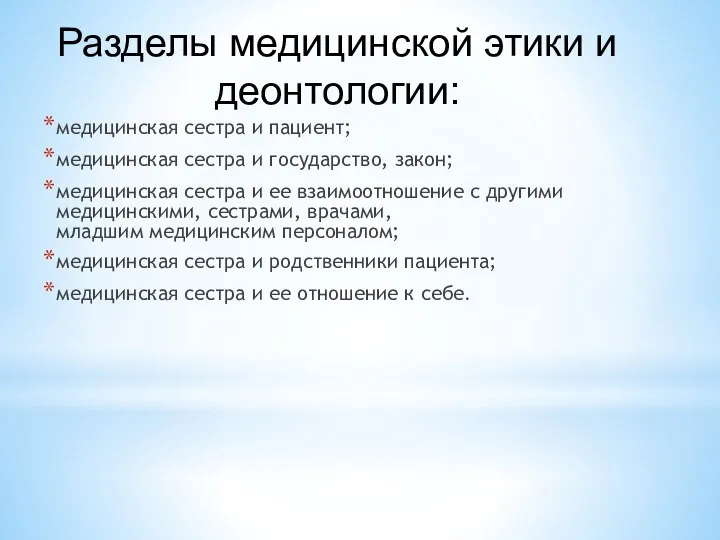 Разделы медицинской этики и деонтологии:

*медицинская сестра и пациент;

*медицинская сестра и государство, закон;

*медицинская сестра и ее взаимоотношение с другими медицинскими, сестрами, врачами, младшим медицинским персоналом;

*медицинская сестра и родственники пациента;

*медицинская сестра и ее отношение к себе.